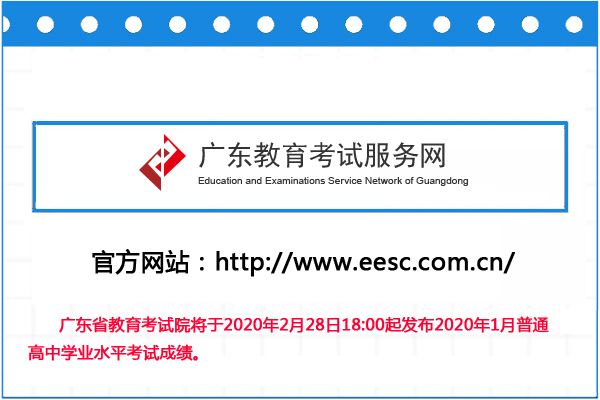 广东教育考试服务网
Education and Examinations Service Network of Guangdong

官方网站：http://www.eesc.com.cn/

广东省教育考试院将于2020年2月28日18:00起发布2020年1月普通高中学业水平考试成绩。